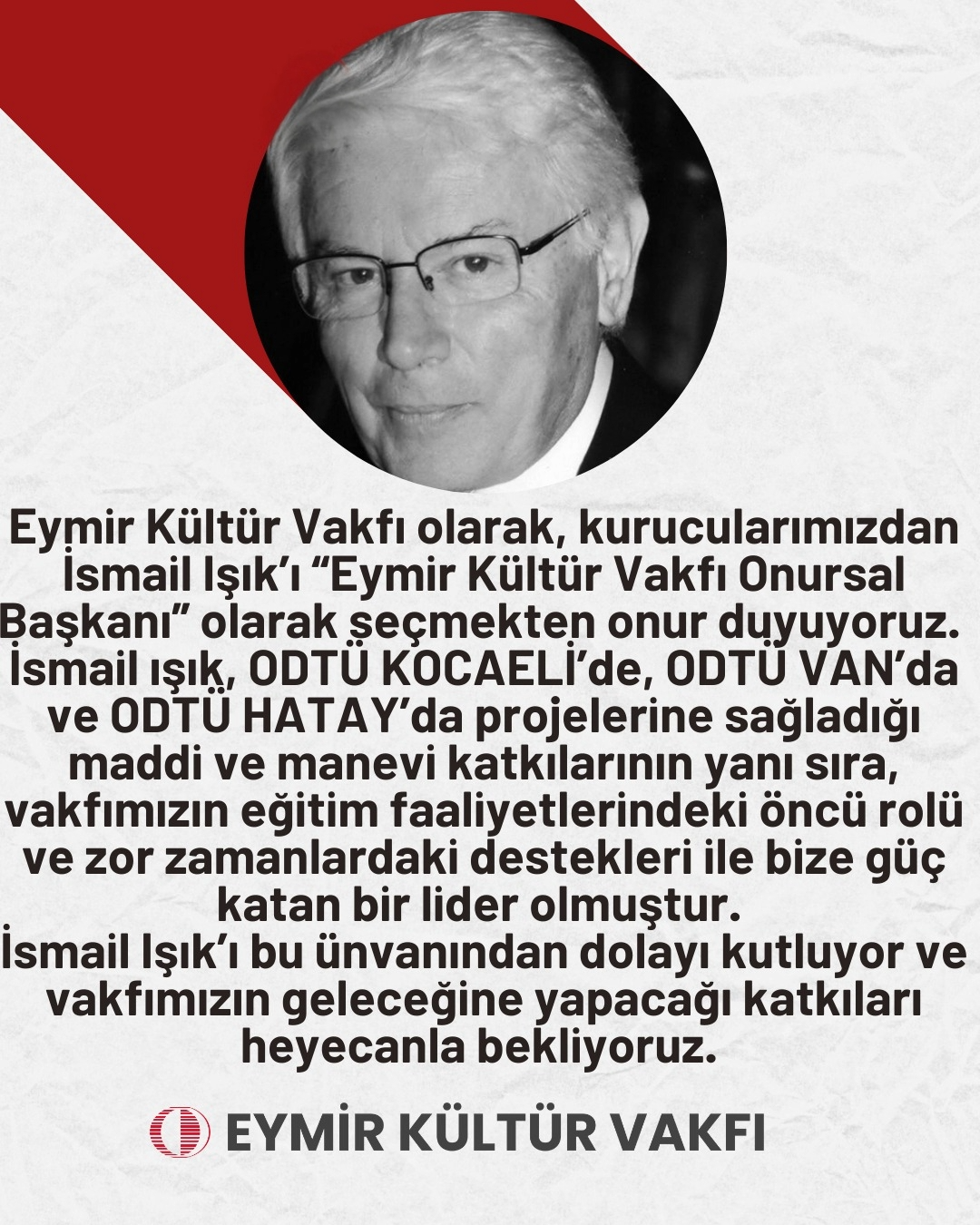 Eymir Kültür Vakfı olarak, kurucularımızdan İsmail Işık'ı "Eymir Kültür Vakfı Onursal Başkanı" olarak seçmekten onur duyuyoruz.

İsmail ışık, ODTÜ KOCAELİ'de, ODTÜ VAN'da ve ODTÜ HATAY'da projelerine sağladığı maddi ve manevi katkılarının yanı sıra, vakfımızın eğitim faaliyetlerindeki öncü rolü ve zor zamanlardaki destekleri ile bize güç katan bir lider olmuştur.

İsmail Işık'ı bu ünvanından dolayı kutluyor ve vakfımızın geleceğine yapacağı katkıları heyecanla bekliyoruz.

EYMİR KÜLTÜR VAKFI